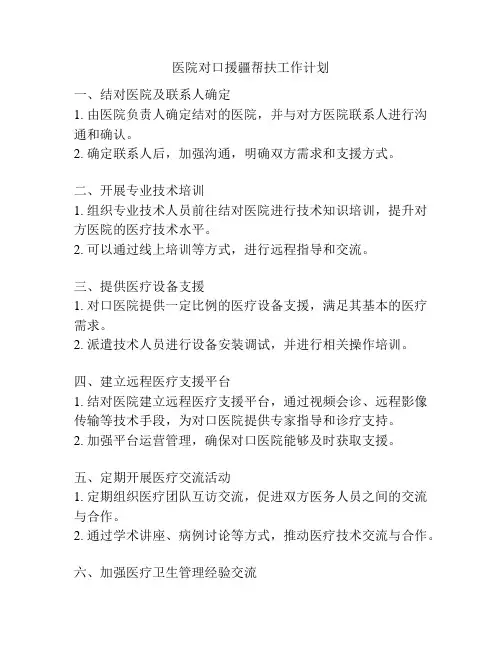 医院对口援疆帮扶工作计划

一、结对医院及联系人确定
1. 由医院负责人确定结对的医院，并与对方医院联系人进行沟通和确认。
2. 确定联系人后，加强沟通，明确双方需求和支援方式。

二、开展专业技术培训
1. 组织专业技术人员前往结对医院进行技术知识培训，提升对方医院的医疗技术水平。
2. 可以通过线上培训等方式，进行远程指导和交流。

三、提供医疗设备支援
1. 对口医院提供一定比例的医疗设备支援，满足其基本的医疗需求。
2. 派遣技术人员进行设备安装调试，并进行相关操作培训。

四、建立远程医疗支援平台
1. 结对医院建立远程医疗支援平台，通过视频会诊、远程影像传输等技术手段，为对口医院提供专家指导和诊疗支持。
2. 加强平台运营管理，确保对口医院能够及时获取支援。

五、定期开展医疗交流活动
1. 定期组织医疗团队互访交流，促进双方医务人员之间的交流与合作。
2. 通过学术讲座、病例讨论等方式，推动医疗技术交流与合作。

六、加强医疗卫生管理经验交流